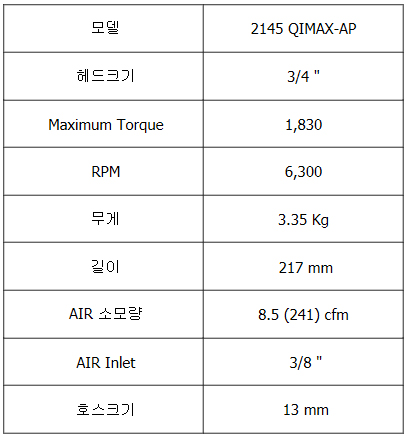 | 모델 | 2145 QIMAX-AP |
|---|---|
| 헤드크기 | 3/4 " |
| Maximum Torque | 1,830 |
| RPM | 6,300 |
| 무게 | 3.35 Kg |
| 길이 | 217 mm |
| AIR 소모량 | 8.5 (241) cfm |
| AIR Inlet | 3/8 " |
| 호스크기 | 13 mm |